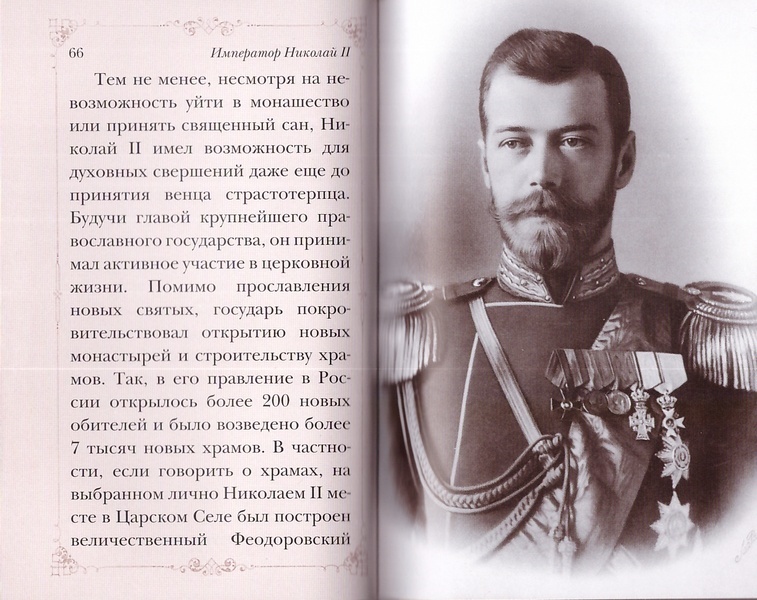 66 Император Николай II

Тем не менее, несмотря на невозможность уйти в монашество или принять священный сан, Николай II имел возможность для духовных свершений даже еще до принятия венца страстотерпца. Будучи главой крупнейшего православного государства, он принимал активное участие в церковной жизни. Помимо прославления новых святых, государь покровительствовал открытию новых монастырей и строительству храмов. Так, в его правление в России открылось более 200 новых обителей и было возведено более 7 тысяч новых храмов. В частности, если говорить о храмах, на выбранном лично Николаем II месте в Царском Селе был построен величественный Феодоровский